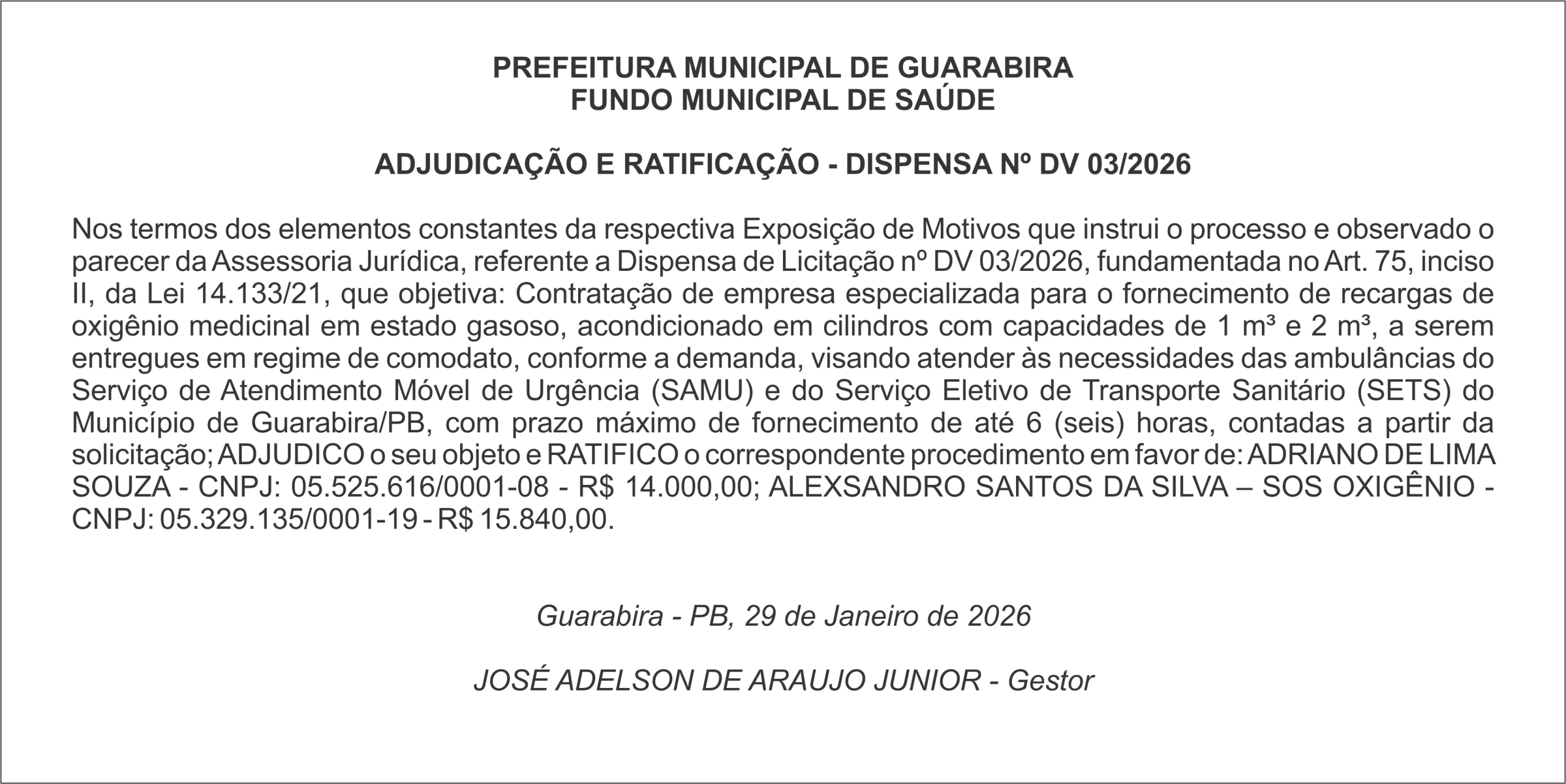 PREFEITURA MUNICIPAL DE GUARABIRA
FUNDO MUNICIPAL DE SAÚDE

ADJUDICAÇÃO E RATIFICAÇÃO - DISPENSA Nº DV 03/2026

Nos termos dos elementos constantes da respectiva Exposição de Motivos que instrui o processo e observado o parecer da Assessoria Jurídica, referente a Dispensa de Licitação nº DV 03/2026, fundamentada no Art. 75, inciso II, da Lei 14.133/21, que objetiva: Contratação de empresa especializada para o fornecimento de recargas de oxigênio medicinal em estado gasoso, acondicionado em cilindros com capacidades de 1 m³ e 2 m³, a serem entregues em regime de comodato, conforme a demanda, visando atender às necessidades das ambulâncias do Serviço de Atendimento Móvel de Urgência (SAMU) e do Serviço Eletivo de Transporte Sanitário (SETS) do Município de Guarabira/PB, com prazo máximo de fornecimento de até 6 (seis) horas, contadas a partir da solicitação; ADJUDICO o seu objeto e RATIFICO o correspondente procedimento em favor de: ADRIANO DE LIMA SOUZA - CNPJ: 05.525.616/0001-08 - R$ 14.000,00; ALEXSANDRO SANTOS DA SILVA – SOS OXIGÊNIO - CNPJ: 05.329.135/0001-19 - R$ 15.840,00.

Guarabira - PB, 29 de Janeiro de 2026

JOSÉ ADELSON DE ARAUJO JUNIOR - Gestor